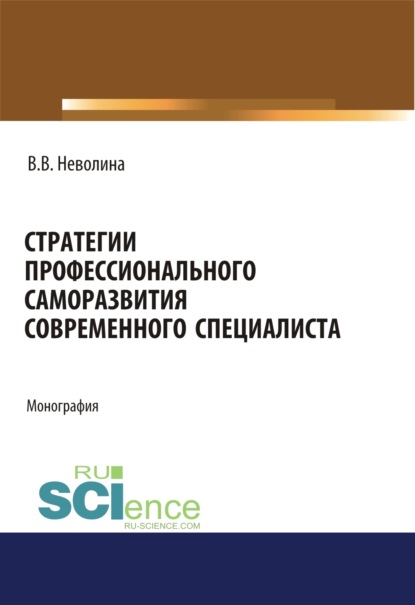 В.В. Неволина

СТРАТЕГИИ ПРОФЕССИОНАЛЬНОГО САМОРАЗВИТИЯ СОВРЕМЕННОГО СПЕЦИАЛИСТА

Монография

RU
SCIence
RU-SCIENCE.COM